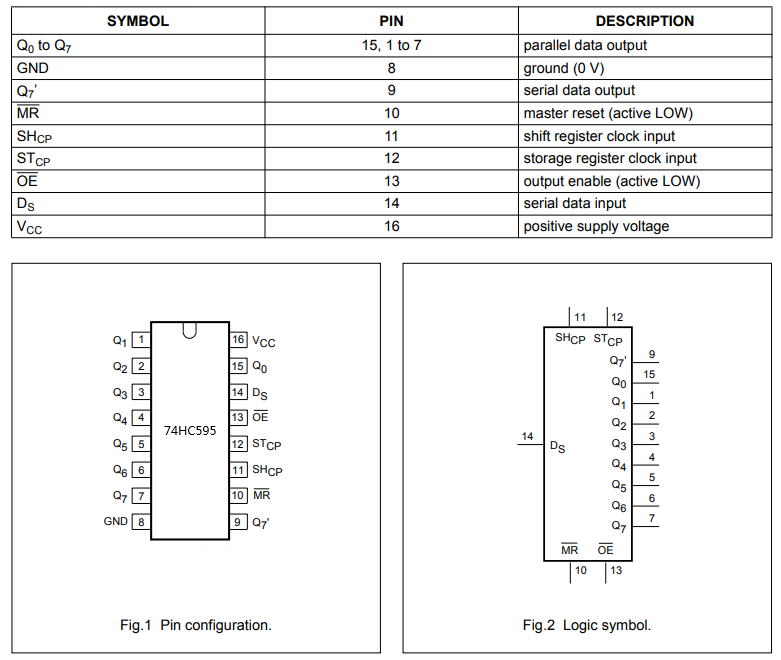 | SYMBOL | PIN | DESCRIPTION |
|---|---|---|
| $Q_0$ to $Q_7$ | 15, 1 to 7 | parallel data output |
| GND | 8 | ground (0 V) |
| $Q_7'$ | 9 | serial data output |
| $\overline{MR}$ | 10 | master reset (active LOW) |
| $SH_{CP}$ | 11 | shift register clock input |
| $ST_{CP}$ | 12 | storage register clock input |
| $\overline{OE}$ | 13 | output enable (active LOW) |
| $D_S$ | 14 | serial data input |
| $V_{CC}$ | 16 | positive supply voltage |

$Q_1$ 1
$Q_2$ 2
$Q_3$ 3
$Q_4$ 4
$Q_5$ 5
$Q_6$ 6
$Q_7$ 7
GND 8
74HC595
16 $V_{CC}$
15 $Q_0$
14 $D_S$
13 $\overline{OE}$
12 $ST_{CP}$
11 $SH_{CP}$
10 $\overline{MR}$
9 $Q_7'$

Fig.1 Pin configuration.

11 12
$SH_{CP}$ $ST_{CP}$
14 $D_S$
$Q_7'$ 9
$Q_0$ 15
$Q_1$ 1
$Q_2$ 2
$Q_3$ 3
$Q_4$ 4
$Q_5$ 5
$Q_6$ 6
$Q_7$ 7
$\overline{MR}$ $\overline{OE}$
10 13

Fig.2 Logic symbol.